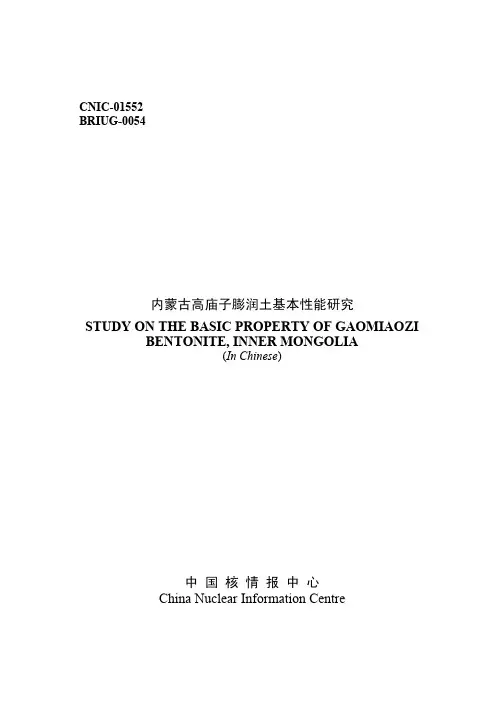 CNIC-01552
BRIUG-0054

内蒙古高庙子膨润土基本性能研究

STUDY ON THE BASIC PROPERTY OF GAOMIAOZI BENTONITE, INNER MONGOLIA
(In Chinese)

中国核情报中心
China Nuclear Information Centre